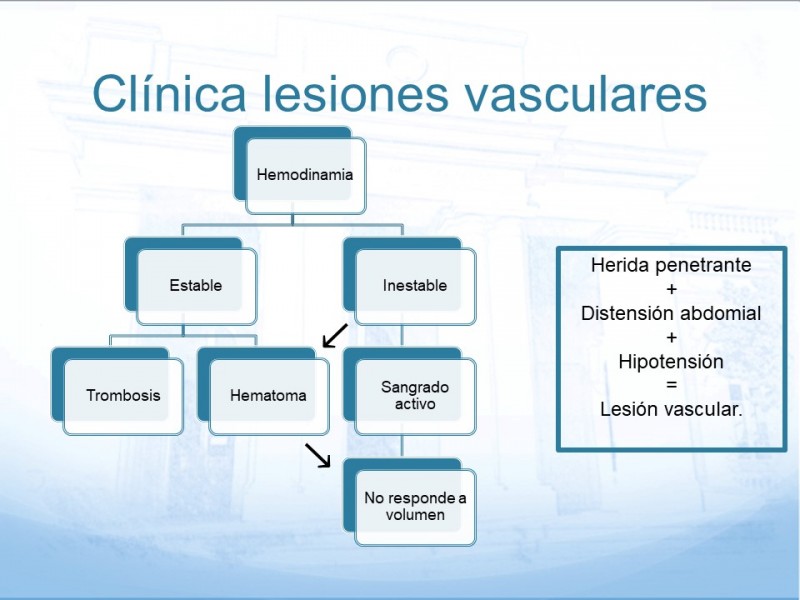 Clínica lesiones vasculares

Hemodinamia

Estable

Inestable

Trombosis

Hematoma

Sangrado activo

No responde a volumen

Herida penetrante
+
Distensión abdomial
+
Hipotensión
=
Lesión vascular.